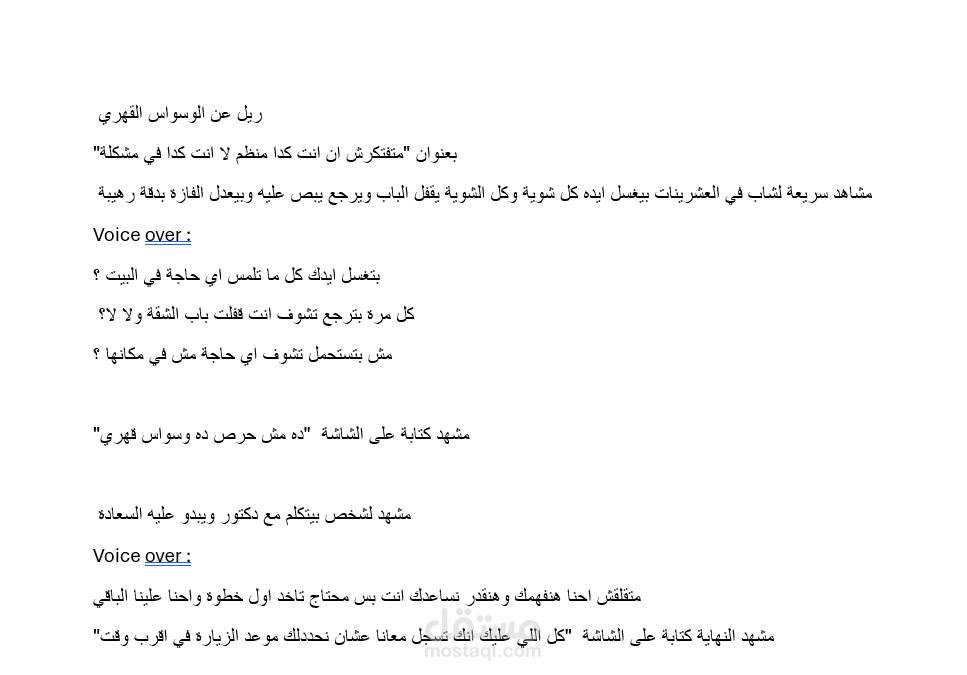 ريل عن الوسواس القهري

بعنوان "متفتكرش ان انت كدا منظم لا انت كدا في مشكلة"

مشاهد سريعة لشاب في العشرينات بيغسل ايده كل شوية وكل الشوية يقفل الباب ويرجع يبص عليه وبيعدل الفازة بدقة رهيبة

Voice over :

بتغسل ايدك كل ما تلمس اي حاجة في البيت ؟

كل مرة بترجع تشوف انت قفلت باب الشقة ولا لا؟

مش بتستحمل تشوف اي حاجة مش في مكانها ؟

مشهد كتابة على الشاشة "ده مش حرص ده وسواس قهري"

مشهد لشخص بيتكلم مع دكتور ويبدو عليه السعادة

Voice over :

متقلقش احنا هنفهمك وهنقدر نساعدك انت بس محتاج تاخد اول خطوة واحنا علينا الباقي

مشهد النهاية كتابة على الشاشة "كل اللي عليك انك تسجل معانا عشان نحددلك موعد الزيارة في اقرب وقت"

مستقل
mostaql.com